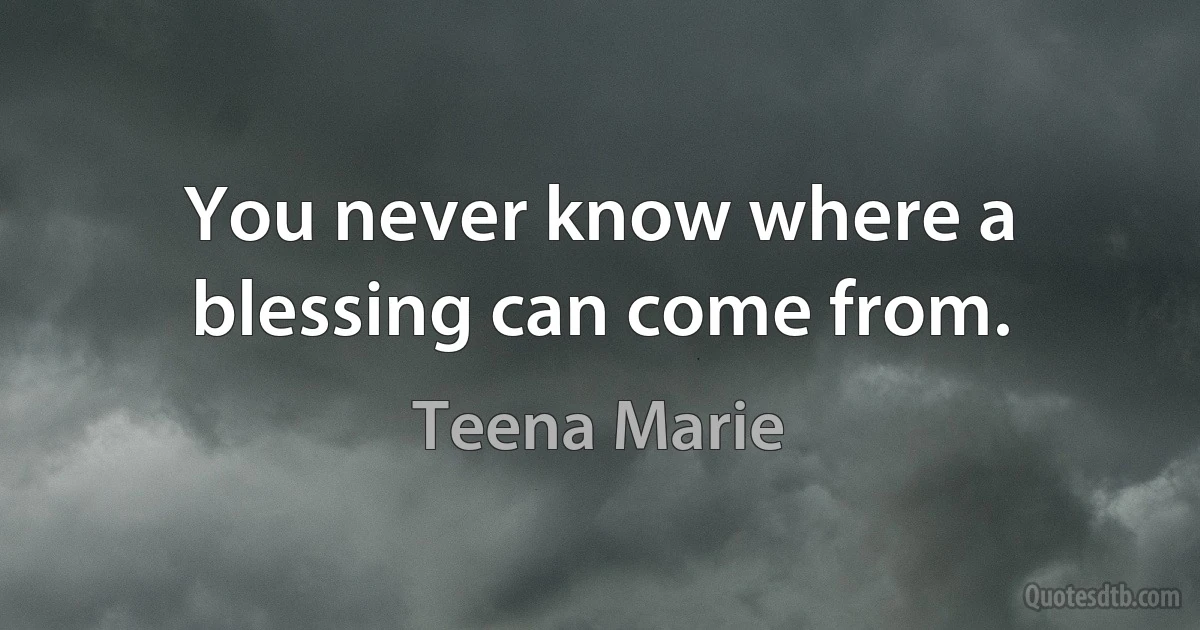 You never know where a blessing can come from.

Teena Marie

Quotesdtb.com